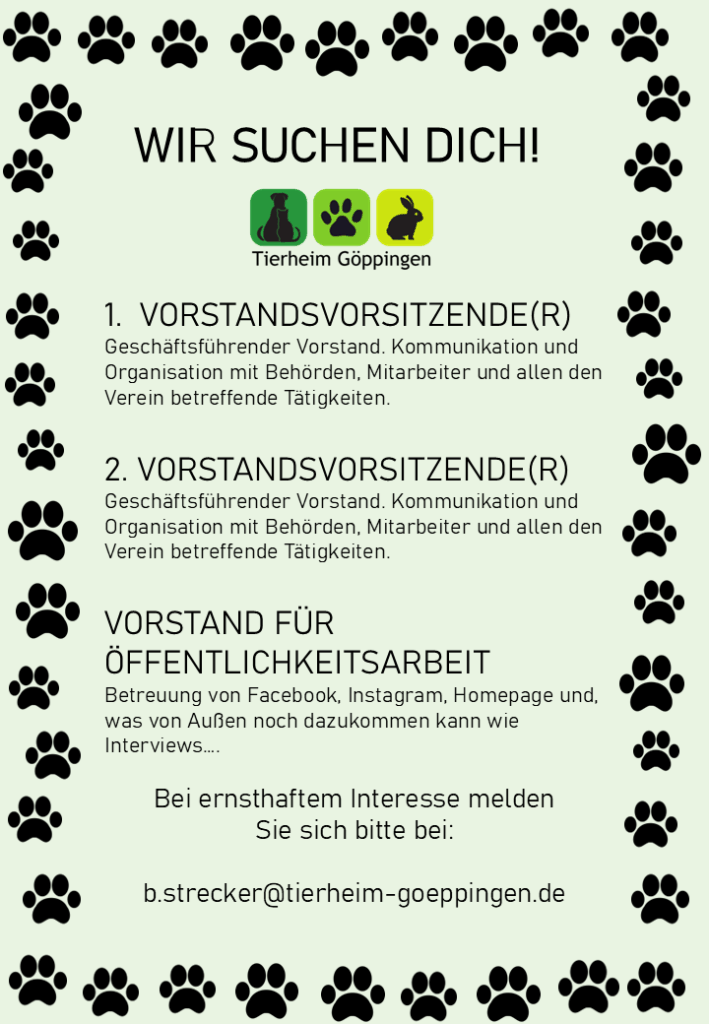 WIR SUCHEN DICH!

Tierheim Göppingen

1. VORSTANDSVORSITZENDE(R)
Geschäftsführender Vorstand. Kommunikation und Organisation mit Behörden, Mitarbeiter und allen den Verein betreffende Tätigkeiten.

2. VORSTANDSVORSITZENDE(R)
Geschäftsführender Vorstand. Kommunikation und Organisation mit Behörden, Mitarbeiter und allen den Verein betreffende Tätigkeiten.

VORSTAND FÜR ÖFFENTLICHKEITSARBEIT
Betreuung von Facebook, Instagram, Homepage und, was von Außen noch dazukommen kann wie Interviews....

Bei ernsthaftem Interesse melden Sie sich bitte bei:

b.strecker@tierheim-goeppingen.de